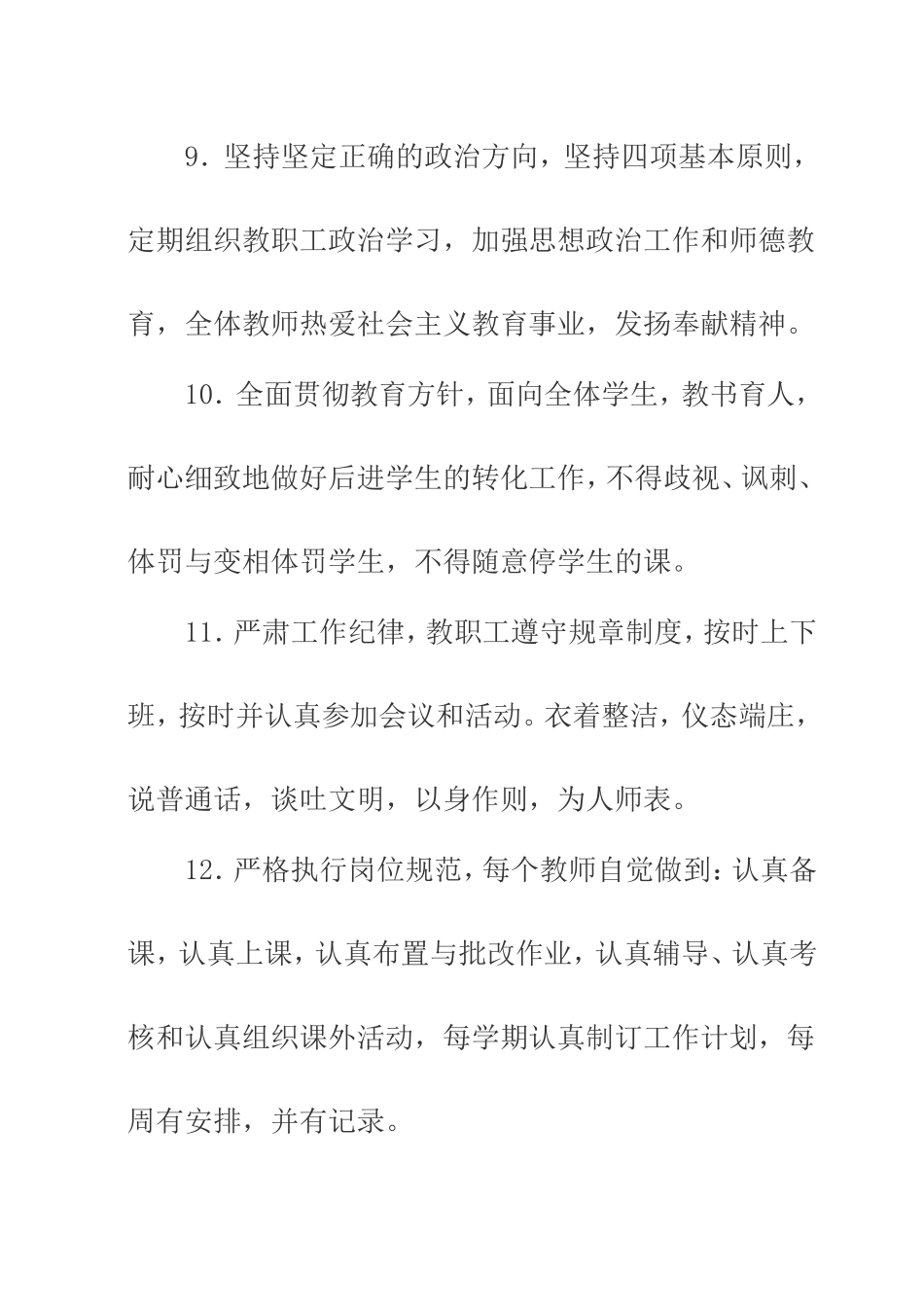 9．坚持坚定正确的政治方向，坚持四项基本原则，定期组织教职工政治学习，加强思想政治工作和师德教育，全体教师热爱社会主义教育事业，发扬奉献精神。

10．全面贯彻教育方针，面向全体学生，教书育人，耐心细致地做好后进学生的转化工作，不得歧视、讽刺、体罚与变相体罚学生，不得随意停学生的课。

11．严肃工作纪律，教职工遵守规章制度，按时上下班，按时并认真参加会议和活动。衣着整洁，仪态端庄，说普通话，谈吐文明，以身作则，为人师表。

12．严格执行岗位规范，每个教师自觉做到：认真备课，认真上课，认真布置与批改作业，认真辅导、认真考核和认真组织课外活动，每学期认真制订工作计划，每周有安排，并有记录。